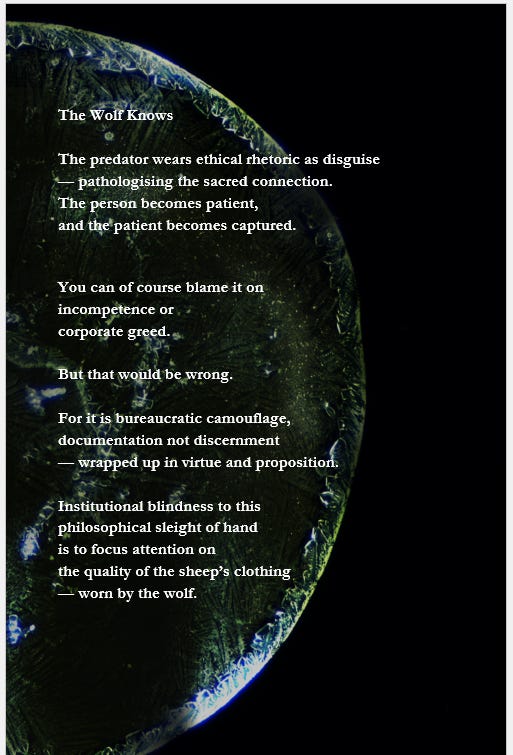 The Wolf Knows

The predator wears ethical rhetoric as disguise
— pathologising the sacred connection.
The person becomes patient,
and the patient becomes captured.

You can of course blame it on
incompetence or
corporate greed.

But that would be wrong.

For it is bureaucratic camouflage,
documentation not discernment
— wrapped up in virtue and proposition.

Institutional blindness to this
philosophical sleight of hand
is to focus attention on
the quality of the sheep's clothing
— worn by the wolf.